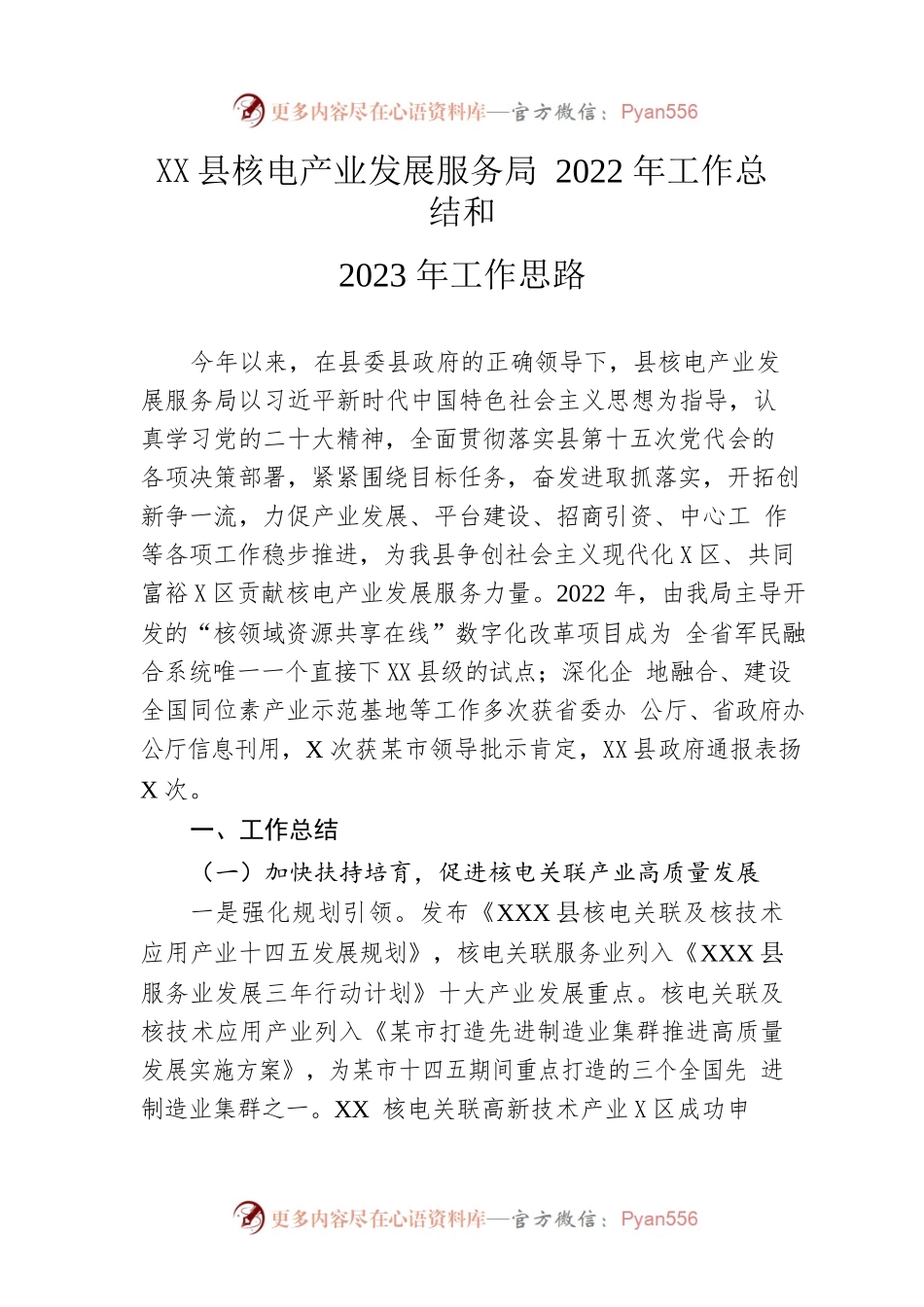 更多内容尽在心语资料库—官方微信：Pyan556

XX 县核电产业发展服务局 2022 年工作总结和

2023 年工作思路

今年以来，在县委县政府的正确领导下，县核电产业发展服务局以习近平新时代中国特色社会主义思想为指导，认真学习党的二十大精神，全面贯彻落实县第十五次党代会的各项决策部署，紧紧围绕目标任务，奋发进取抓落实，开拓创新争一流，力促产业发展、平台建设、招商引资、中心工 作等各项工作稳步推进，为我县争创社会主义现代化 X 区、共同富裕 X 区贡献核电产业发展服务力量。2022 年，由我局主导开发的“核领域资源共享在线”数字化改革项目成为 全省军民融合系统唯一一个直接下 XX 县级的试点；深化企 地融合、建设全国同位素产业示范基地等工作多次获省委办 公厅、省政府办公厅信息刊用，X 次获某市领导批示肯定，XX 县政府通报表扬 X 次。

一、工作总结

（一）加快扶持培育，促进核电关联产业高质量发展

一是强化规划引领。发布《XXX 县核电关联及核技术应用产业十四五发展规划》，核电关联服务业列入《XXX 县服务业发展三年行动计划》十大产业发展重点。核电关联及核技术应用产业列入《某市打造先进制造业集群推进高质量发展实施方案》，为某市十四五期间重点打造的三个全国先 进制造业集群之一。XX 核电关联高新技术产业 X 区成功申

更多内容尽在心语资料库—官方微信：Pyan556